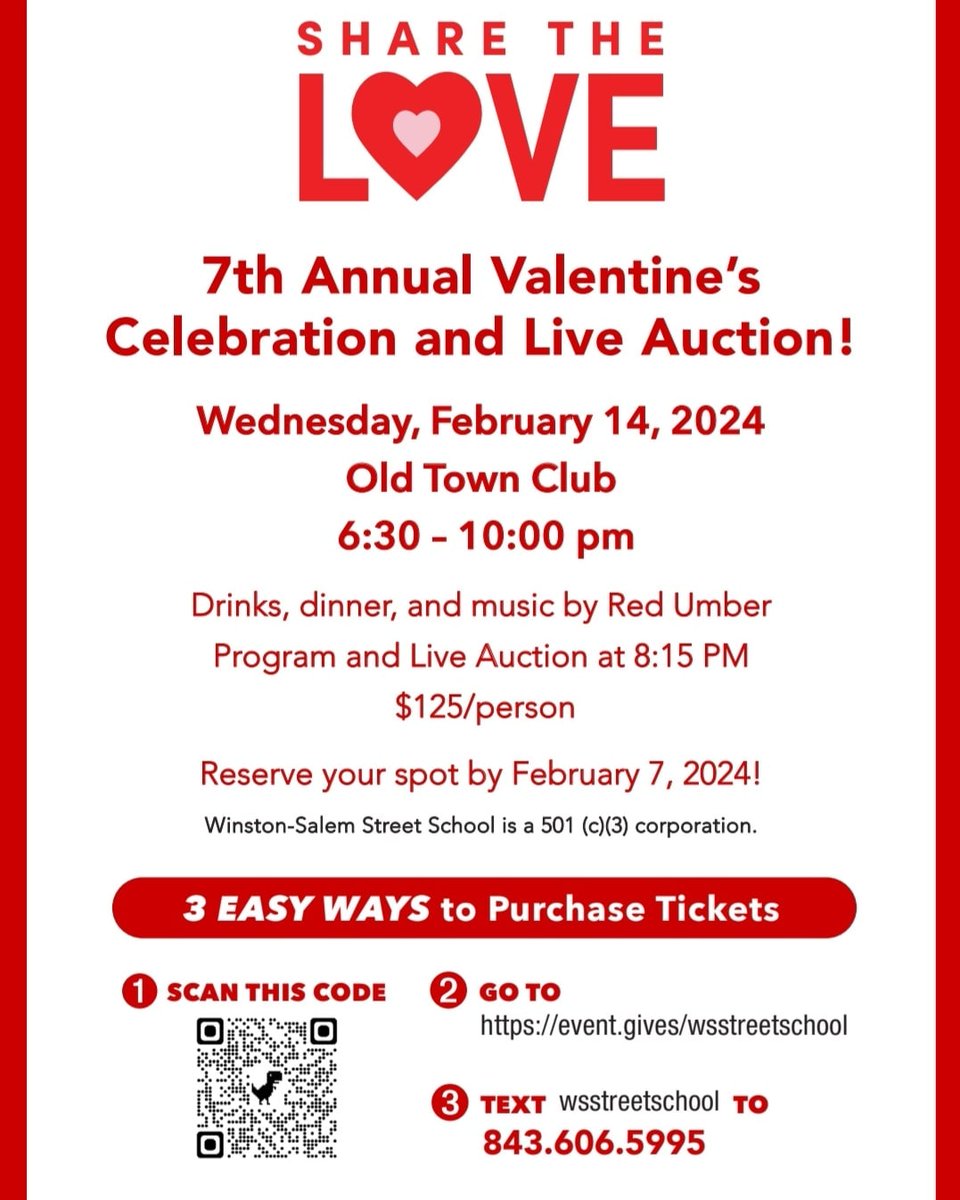 SHARE THE
LOVE

7th Annual Valentine's Celebration and Live Auction!

Wednesday, February 14, 2024
Old Town Club
6:30 – 10:00 pm

Drinks, dinner, and music by Red Umber
Program and Live Auction at 8:15 PM
$125/person

Reserve your spot by February 7, 2024!

Winston-Salem Street School is a 501 (c)(3) corporation.

3 EASY WAYS to Purchase Tickets

1 SCAN THIS CODE

2 GO TO
https://event.gives/wsstreetschool

3 TEXT wsstreetschool TO
843.606.5995